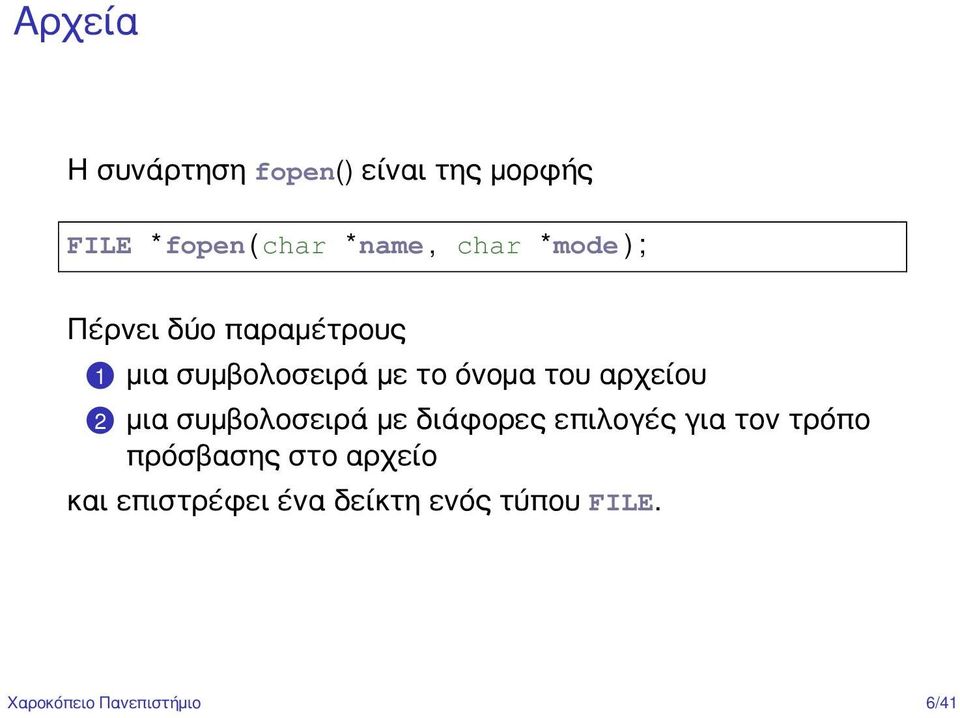 Αρχεία

Η συνάρτηση fopen() είναι της μορφής

FILE *fopen(char *name, char *mode);

Πέρνει δύο παραμέτρους

1 μια συμβολοσειρά με το όνομα του αρχείου

2 μια συμβολοσειρά με διάφορες επιλογές για τον τρόπο πρόσβασης στο αρχείο

και επιστρέφει ένα δείκτη ενός τύπου FILE.

Χαροκόπειο Πανεπιστήμιο

6/41